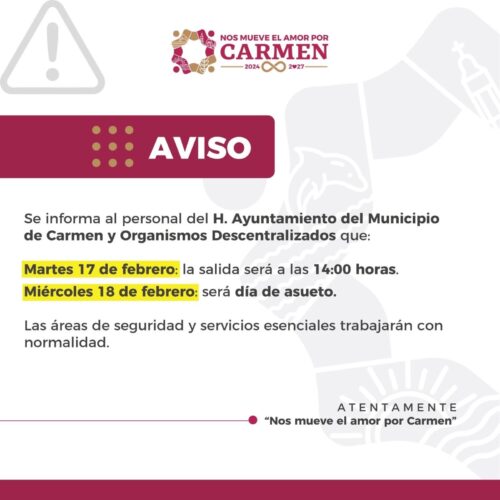 NOS MUEVE EL AMOR POR
CARMEN
2024 2027

AVISO

Se informa al personal del H. Ayuntamiento del Municipio de Carmen y Organismos Descentralizados que:

Martes 17 de febrero: la salida será a las 14:00 horas.

Miércoles 18 de febrero: será día de asueto.

Las áreas de seguridad y servicios esenciales trabajarán con normalidad.

ATENTAMENTE
"Nos mueve el amor por Carmen"